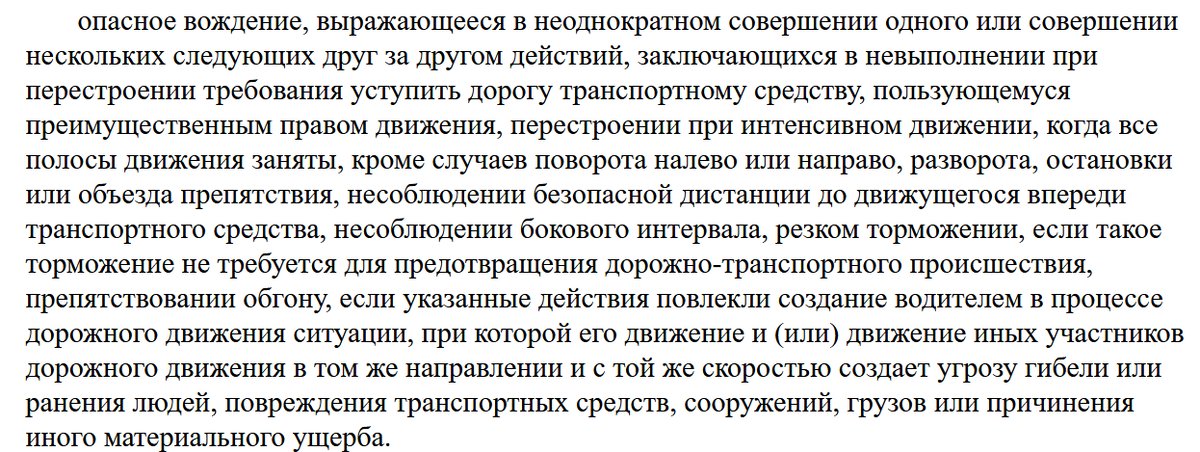 опасное вождение, выражающееся в неоднократном совершении одного или совершении нескольких следующих друг за другом действий, заключающихся в невыполнении при перестроении требования уступить дорогу транспортному средству, пользующемуся преимущественным правом движения, перестроении при интенсивном движении, когда все полосы движения заняты, кроме случаев поворота налево или направо, разворота, остановки или объезда препятствия, несоблюдении безопасной дистанции до движущегося впереди транспортного средства, несоблюдении бокового интервала, резком торможении, если такое торможение не требуется для предотвращения дорожно-транспортного происшествия, препятствовании обгону, если указанные действия повлекли создание водителем в процессе дорожного движения ситуации, при которой его движение и (или) движение иных участников дорожного движения в том же направлении и с той же скоростью создает угрозу гибели или ранения людей, повреждения транспортных средств, сооружений, грузов или причинения иного материального ущерба.